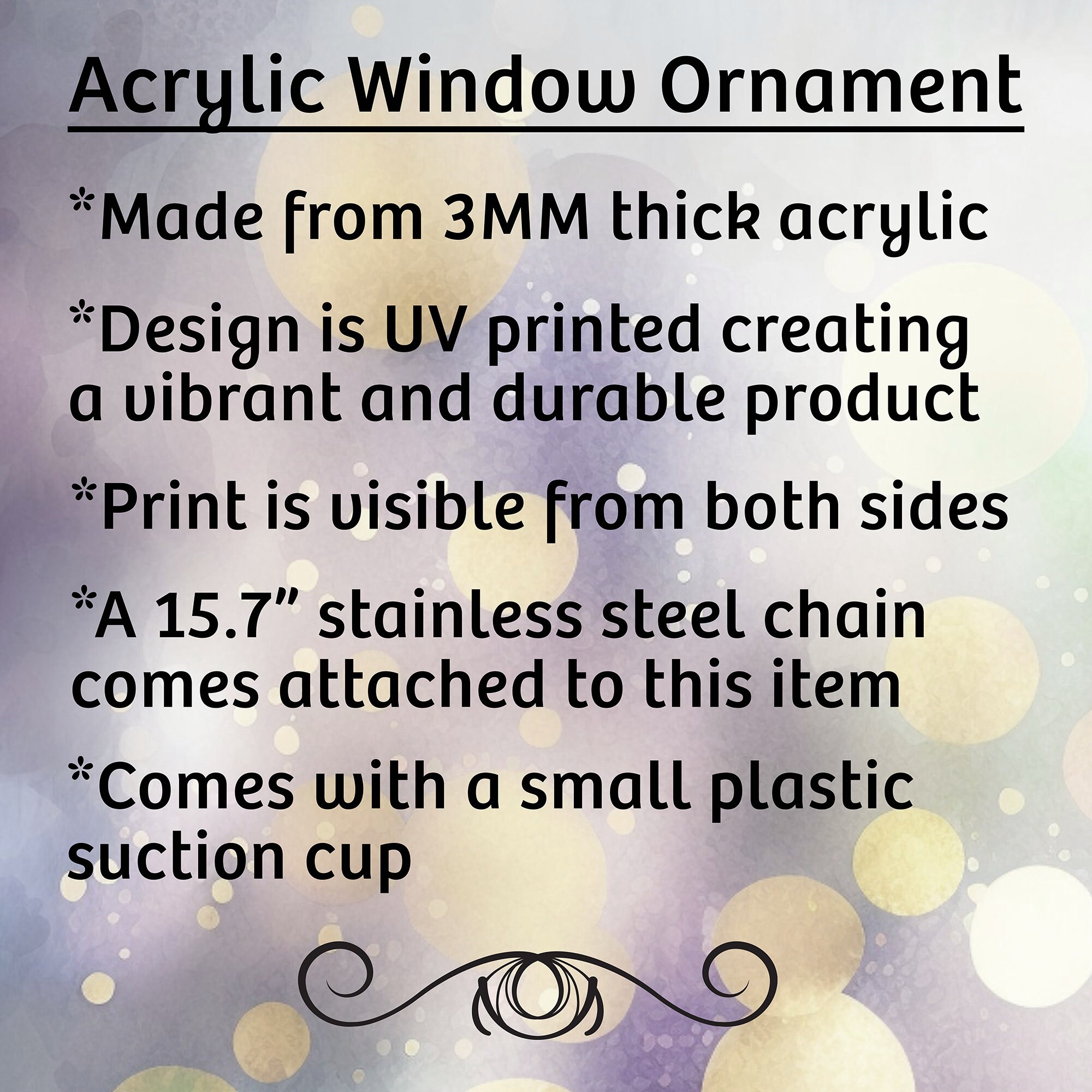 Acrylic Window Ornament

*Made from 3MM thick acrylic

*Design is UV printed creating a vibrant and durable product

*Print is visible from both sides

*A 15.7" stainless steel chain comes attached to this item

*Comes with a small plastic suction cup